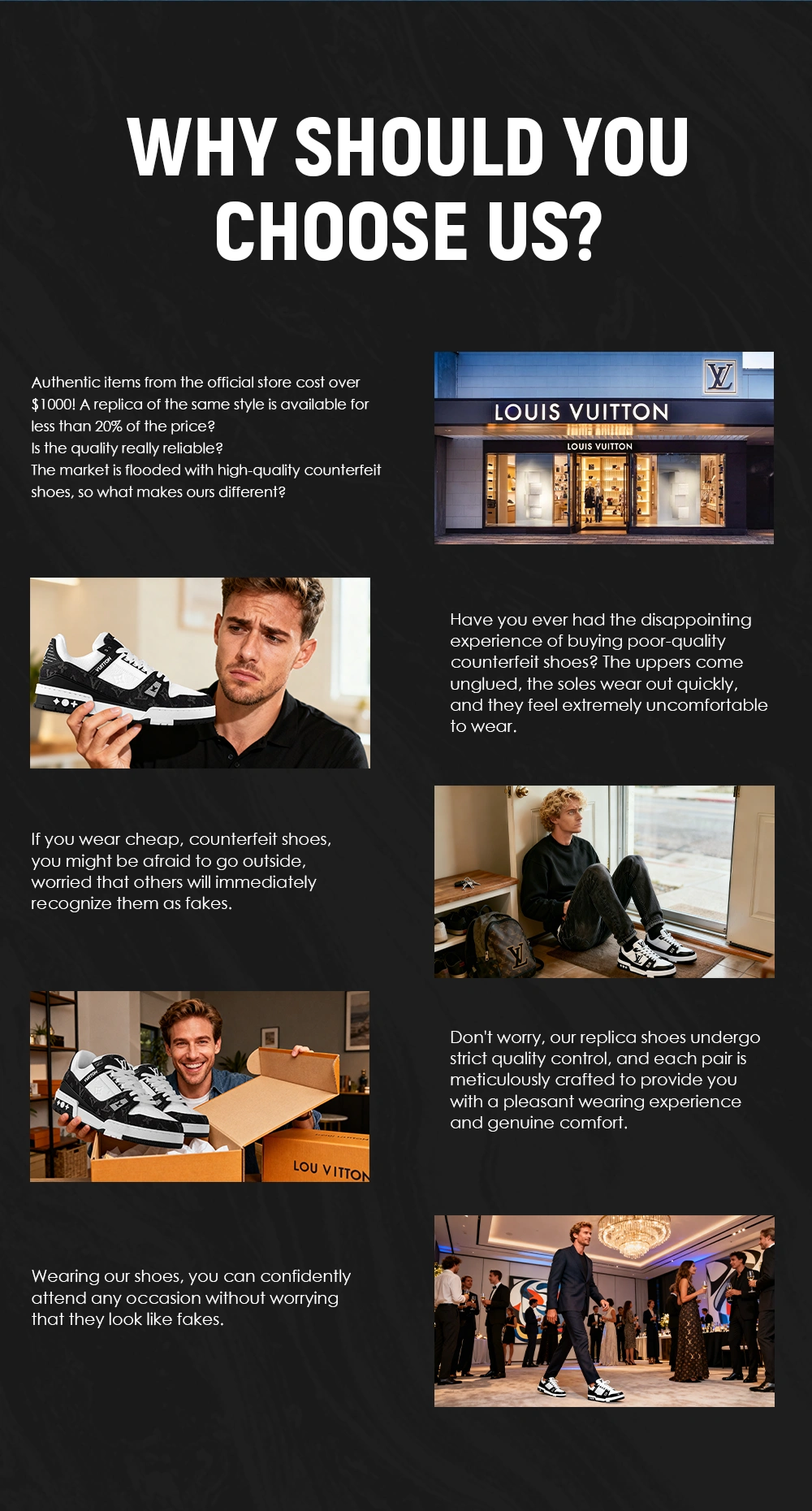 WHY SHOULD YOU CHOOSE US?

Authentic items from the official store cost over $1000! A replica of the same style is available for less than 20% of the price?
Is the quality really reliable?
The market is flooded with high-quality counterfeit shoes, so what makes ours different?

LOUIS VUITTON

LOUIS VUITTON

Have you ever had the disappointing experience of buying poor-quality counterfeit shoes? The uppers come unglued, the soles wear out quickly, and they feel extremely uncomfortable to wear.

If you wear cheap, counterfeit shoes, you might be afraid to go outside, worried that others will immediately recognize them as fakes.

LOU VITTON

Don't worry, our replica shoes undergo strict quality control, and each pair is meticulously crafted to provide you with a pleasant wearing experience and genuine comfort.

Wearing our shoes, you can confidently attend any occasion without worrying that they look like fakes.